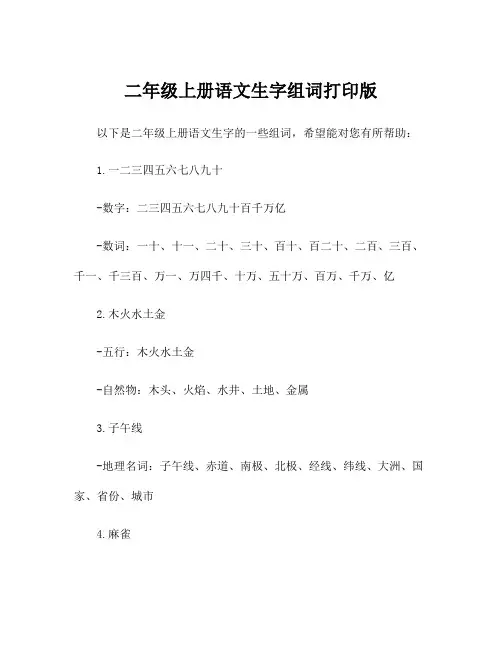 二年级上册语文生字组词打印版

以下是二年级上册语文生字的一些组词，希望能对您有所帮助：

1.一二三四五六七八九十

-数字：二三四五六七八九十百千万亿

-数词：一十、十一、二十、三十、百十、百二十、二百、三百、千一、千三百、万一、万四千、十万、五十万、百万、千万、亿

2.木火水土金

-五行：木火水土金

-自然物：木头、火焰、水井、土地、金属

3.子午线

-地理名词：子午线、赤道、南极、北极、经线、纬线、大洲、国家、省份、城市

4.麻雀